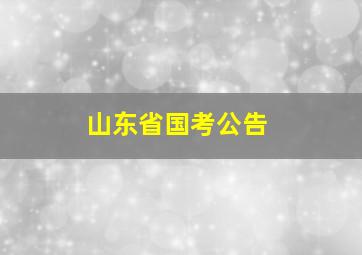 山东省国考公告